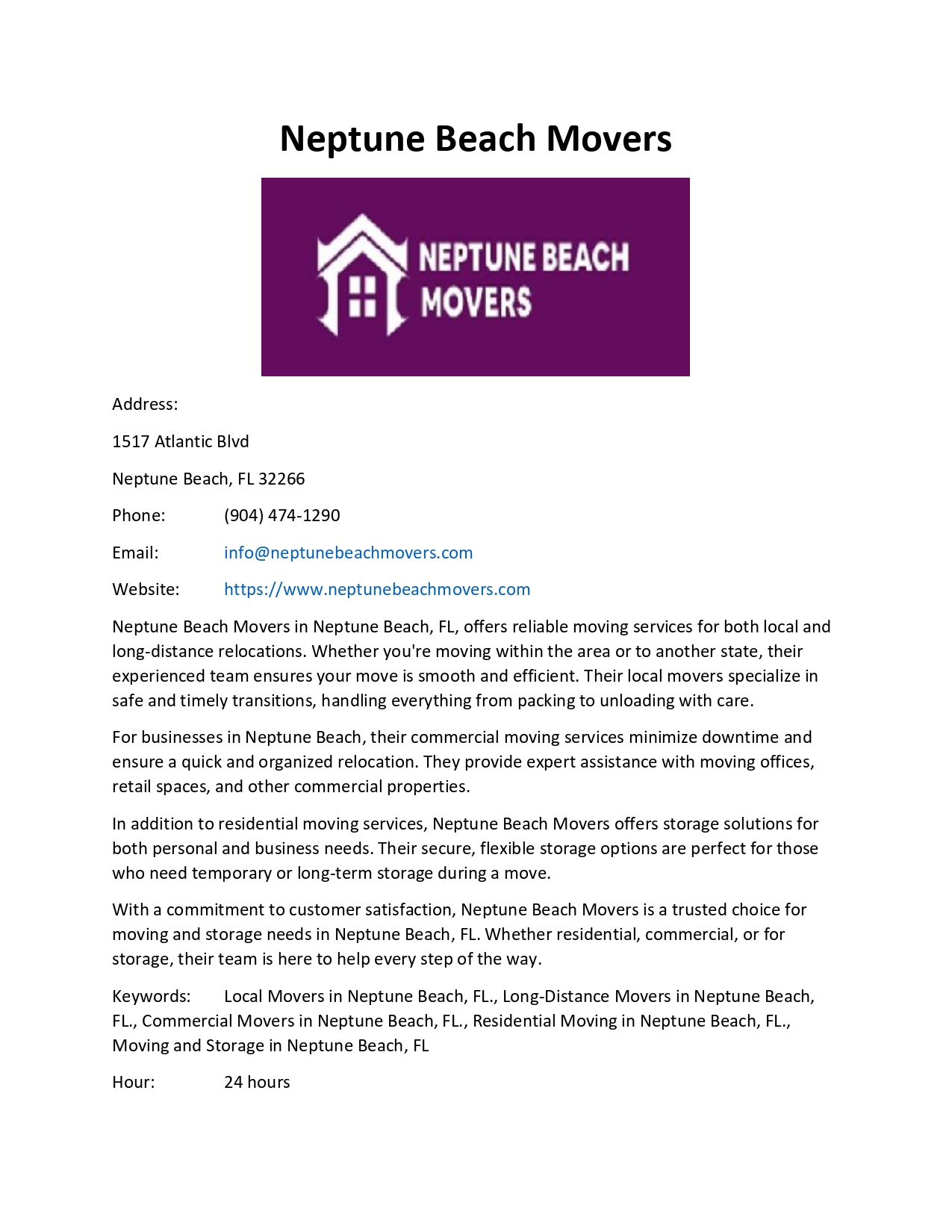 Neptune Beach Movers

NEPTUNE BEACH MOVERS

Address:

1517 Atlantic Blvd

Neptune Beach, FL 32266

Phone: (904) 474-1290

Email: info@neptunebeachmovers.com

Website: https://www.neptunebeachmovers.com

Neptune Beach Movers in Neptune Beach, FL, offers reliable moving services for both local and long-distance relocations. Whether you're moving within the area or to another state, their experienced team ensures your move is smooth and efficient. Their local movers specialize in safe and timely transitions, handling everything from packing to unloading with care.

For businesses in Neptune Beach, their commercial moving services minimize downtime and ensure a quick and organized relocation. They provide expert assistance with moving offices, retail spaces, and other commercial properties.

In addition to residential moving services, Neptune Beach Movers offers storage solutions for both personal and business needs. Their secure, flexible storage options are perfect for those who need temporary or long-term storage during a move.

With a commitment to customer satisfaction, Neptune Beach Movers is a trusted choice for moving and storage needs in Neptune Beach, FL. Whether residential, commercial, or for storage, their team is here to help every step of the way.

Keywords: Local Movers in Neptune Beach, FL., Long-Distance Movers in Neptune Beach, FL., Commercial Movers in Neptune Beach, FL., Residential Moving in Neptune Beach, FL., Moving and Storage in Neptune Beach, FL

Hour: 24 hours